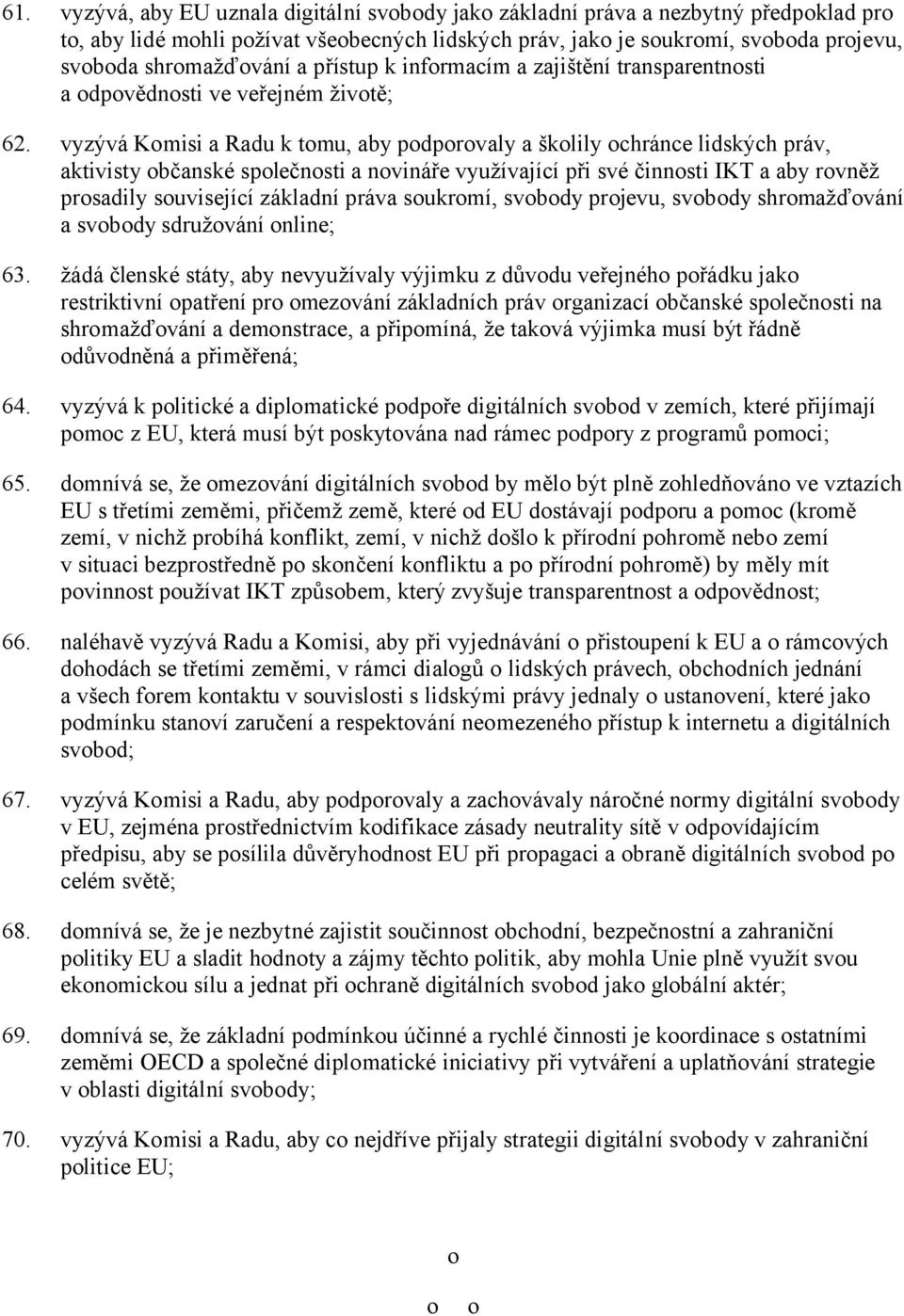 61. vyzývá, aby EU uznala digitální svobody jako základní práva a nezbytný předpoklad pro to, aby lidé mohli požívat všeobecných lidských práv, jako je soukromí, svoboda projevu, svoboda shromažďování a přístup k informacím a zajištění transparentnosti a odpovědnosti ve veřejném životě;

62. vyzývá Komisi a Radu k tomu, aby podporovaly a školily ochránce lidských práv, aktivisty občanské společnosti a novináře využívající při své činnosti IKT a aby rovněž prosadily související základní práva soukromí, svobody projevu, svobody shromažďování a svobody sdružování online;

63. žádá členské státy, aby nevyužívaly výjimku z důvodu veřejného pořádku jako restriktivní opatření pro omezování základních práv organizací občanské společnosti na shromažďování a demonstrace, a připomíná, že taková výjimka musí být řádně odůvodněná a přiměřená;

64. vyzývá k politické a diplomatické podpoře digitálních svobod v zemích, které přijímají pomoc z EU, která musí být poskytována nad rámec podpory z programů pomoci;

65. domnívá se, že omezování digitálních svobod by mělo být plně zohledňováno ve vztazích EU s třetími zeměmi, přičemž země, které od EU dostávají podporu a pomoc (kromě zemí, v nichž probíhá konflikt, zemí, v nichž došlo k přírodní pohromě nebo zemí v situaci bezprostředně po skončení konfliktu a po přírodní pohromě) by měly mít povinnost používat IKT způsobem, který zvyšuje transparentnost a odpovědnost;

66. naléhavě vyzývá Radu a Komisi, aby při vyjednávání o přistoupení k EU a o rámcových dohodách se třetími zeměmi, v rámci dialogů o lidských právech, obchodních jednání a všech forem kontaktu v souvislosti s lidskými právy jednaly o ustanovení, které jako podmínku stanoví zaručení a respektování neomezeného přístup k internetu a digitálních svobod;

67. vyzývá Komisi a Radu, aby podporovaly a zachovávaly náročné normy digitální svobody v EU, zejména prostřednictvím kodifikace zásady neutrality sítě v odpovídajícím předpisu, aby se posílila důvěryhodnost EU při propagaci a obraně digitálních svobod po celém světě;

68. domnívá se, že je nezbytné zajistit součinnost obchodní, bezpečnostní a zahraniční politiky EU a sladit hodnoty a zájmy těchto politik, aby mohla Unie plně využít svou ekonomickou sílu a jednat při ochraně digitálních svobod jako globální aktér;

69. domnívá se, že základní podmínkou účinné a rychlé činnosti je koordinace s ostatními zeměmi OECD a společné diplomatické iniciativy při vytváření a uplatňování strategie v oblasti digitální svobody;

70. vyzývá Komisi a Radu, aby co nejdříve přijaly strategii digitální svobody v zahraniční politice EU;

o

o o